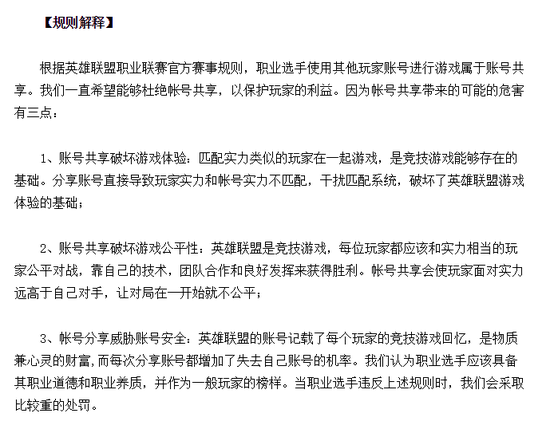 【规则解释】

根据英雄联盟职业联赛官方赛事规则，职业选手使用其他玩家账号进行游戏属于账号共享。我们一直希望能够杜绝帐号共享，以保护玩家的利益。因为帐号共享带来的可能的危害有三点：

1、账号共享破坏游戏体验：匹配实力类似的玩家在一起游戏，是竞技游戏能够存在的基础。分享账号直接导致玩家实力和帐号实力不匹配，干扰匹配系统，破坏了英雄联盟游戏体验的基础；

2、账号共享破坏游戏公平性：英雄联盟是竞技游戏，每位玩家都应该和实力相当的玩家公平对战，靠自己的技术，团队合作和良好发挥来获得胜利。帐号共享会使玩家面对实力远高于自己对手，让对局在一开始就不公平；

3、帐号分享威胁账号安全：英雄联盟的账号记载了每个玩家的竞技游戏回忆，是物质兼心灵的财富,而每次分享账号都增加了失去自己账号的机率。我们认为职业选手应该具备其职业道德和职业养质，并作为一般玩家的榜样。当职业选手违反上述规则时，我们会采取比较重的处罚。